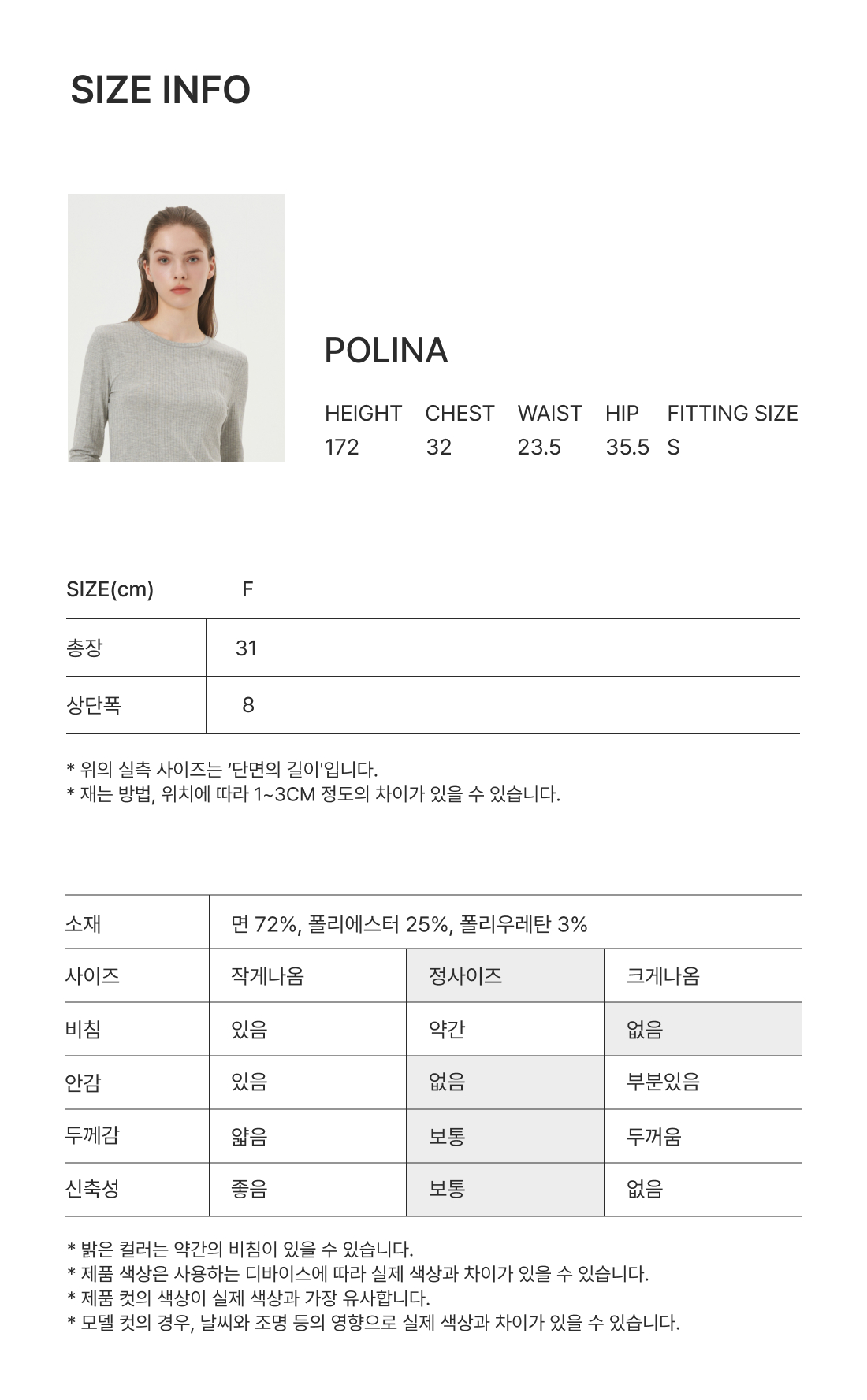 SIZE INFO

POLINA

| HEIGHT | CHEST | WAIST | HIP | FITTING SIZE |
|---|---|---|---|---|
| 172 | 32 | 23.5 | 35.5 | S |

| SIZE(cm) | F |
|---|---|
| 총장 | 31 |
| 상단폭 | 8 |

* 위의 실측 사이즈는 '단면의 길이'입니다.
* 재는 방법, 위치에 따라 1~3CM 정도의 차이가 있을 수 있습니다.

| 소재 | 면 72%, 폴리에스터 25%, 폴리우레탄 3% | | |
|---|---|---|---|
| 사이즈 | 작게나옴 | 정사이즈 | 크게나옴 |
| 비침 | 있음 | 약간 | 없음 |
| 안감 | 있음 | 없음 | 부분있음 |
| 두께감 | 얇음 | 보통 | 두꺼움 |
| 신축성 | 좋음 | 보통 | 없음 |

* 밝은 컬러는 약간의 비침이 있을 수 있습니다.
* 제품 색상은 사용하는 디바이스에 따라 실제 색상과 차이가 있을 수 있습니다.
* 제품 컷의 색상이 실제 색상과 가장 유사합니다.
* 모델 컷의 경우, 날씨와 조명 등의 영향으로 실제 색상과 차이가 있을 수 있습니다.